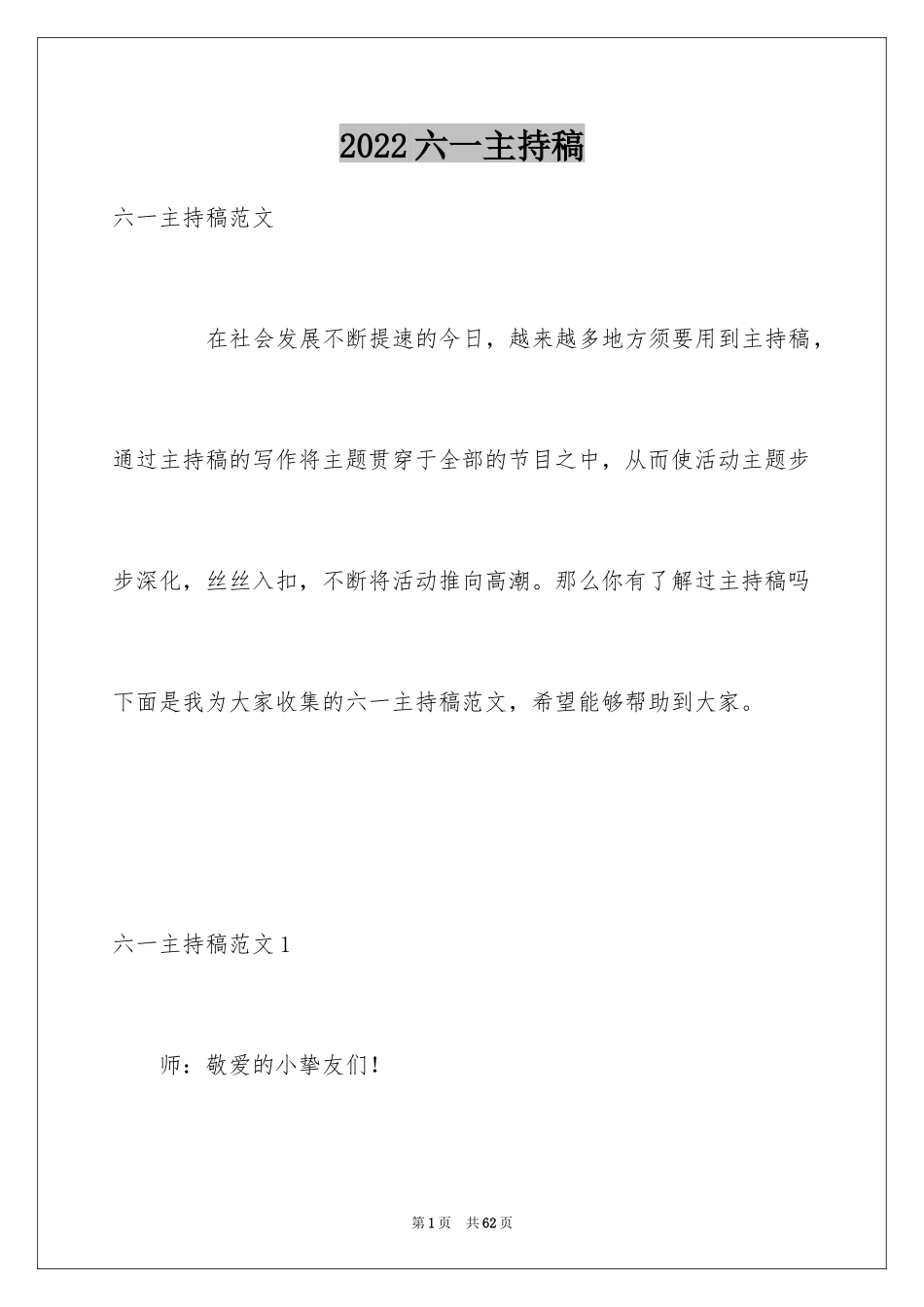 2022六一主持稿

六一主持稿范文

在社会发展不断提速的今日，越来越多地方须要用到主持稿，通过主持稿的写作将主题贯穿于全部的节目之中，从而使活动主题步步深化，丝丝入扣，不断将活动推向高潮。那么你有了解过主持稿吗下面是我为大家收集的六一主持稿范文，希望能够帮助到大家。

六一主持稿范文1

师：敬爱的小挚友们！

第1页 共62页